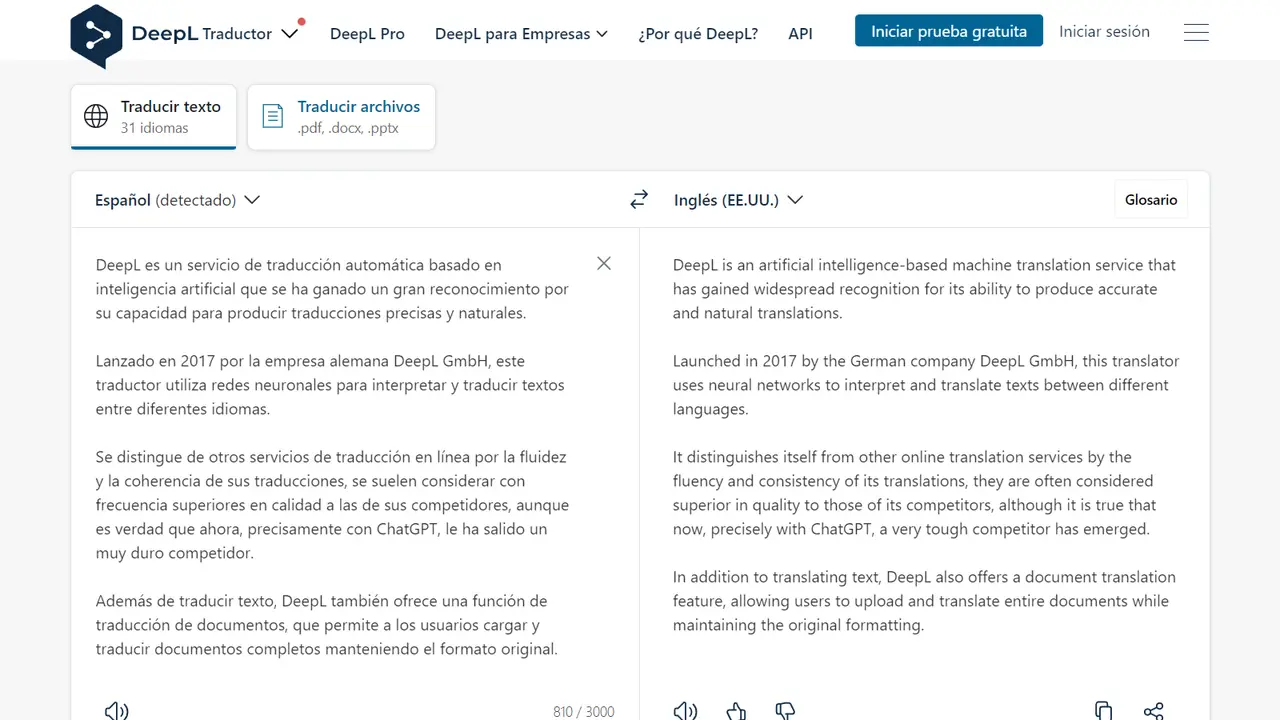 DeepL Traductor DeepL Pro DeepL para Empresas ¿Por qué DeepL? API Iniciar prueba gratuita Iniciar sesión

Traducir texto
31 idiomas

Traducir archivos
.pdf, .docx, .pptx

Español (detectado)

Inglés (EE.UU.)

Glosario

DeepL es un servicio de traducción automática basado en inteligencia artificial que se ha ganado un gran reconocimiento por su capacidad para producir traducciones precisas y naturales.

Lanzado en 2017 por la empresa alemana DeepL GmbH, este traductor utiliza redes neuronales para interpretar y traducir textos entre diferentes idiomas.

Se distingue de otros servicios de traducción en línea por la fluidez y la coherencia de sus traducciones, se suelen considerar con frecuencia superiores en calidad a las de sus competidores, aunque es verdad que ahora, precisamente con ChatGPT, le ha salido un muy duro competidor.

Además de traducir texto, DeepL también ofrece una función de traducción de documentos, que permite a los usuarios cargar y traducir documentos completos manteniendo el formato original.

810 / 3000

DeepL is an artificial intelligence-based machine translation service that has gained widespread recognition for its ability to produce accurate and natural translations.

Launched in 2017 by the German company DeepL GmbH, this translator uses neural networks to interpret and translate texts between different languages.

It distinguishes itself from other online translation services by the fluency and consistency of its translations, they are often considered superior in quality to those of its competitors, although it is true that now, precisely with ChatGPT, a very tough competitor has emerged.

In addition to translating text, DeepL also offers a document translation feature, allowing users to upload and translate entire documents while maintaining the original formatting.